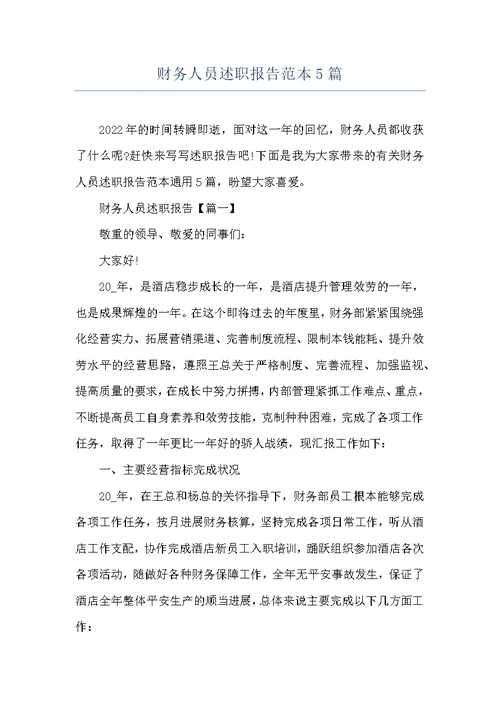 财务人员述职报告范本5篇

2022年的时间转瞬即逝，面对这一年的回忆，财务人员都收获了什么呢?赶快来写写述职报告吧!下面是我为大家带来的有关财务人员述职报告范本通用5篇，盼望大家喜爱。

财务人员述职报告【篇一】

敬重的领导、敬爱的同事们:

大家好!

20_年，是酒店稳步成长的一年，是酒店提升管理效劳的一年，也是成果辉煌的一年。在这个即将过去的年度里，财务部紧紧围绕强化经营实力、拓展营销渠道、完善制度流程、限制本钱能耗、提升效劳水平的经营思路，遵照王总关于严格制度、完善流程、加强监视、提高质量的要求，在成长中努力拼搏，内部管理紧抓工作难点、重点，不断提高员工自身素养和效劳技能，克制种种困难，完成了各项工作任务，取得了一年更比一年好的骄人战绩，现汇报工作如下:

一、主要经营指标完成状况

20_年，在王总和杨总的关怀指导下，财务部员工根本能够完成各项工作任务，按月进展财务核算，坚持完成各项日常工作，听从酒店工作支配，协作完成酒店新员工入职培训，踊跃组织参加酒店各次各项活动，随做好各种财务保障工作，全年无平安事故发生，保证了酒店全年整体平安生产的顺当进展，总体来说主要完成以下几方面工作: